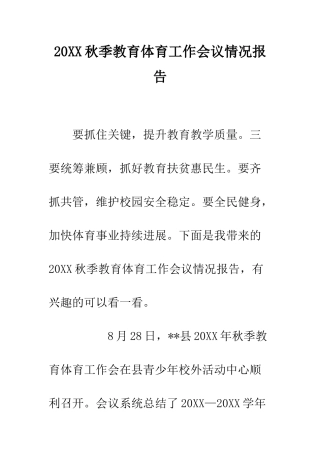 20XX 秋季教育体育工作会议情况报告

要抓住关键，提升教育教学质量。三要统筹兼顾，抓好教育扶贫惠民生。要齐抓共管，维护校园安全稳定。要全民健身，加快体育事业持续进展。下面是我带来的 20XX 秋季教育体育工作会议情况报告，有兴趣的可以看一看。

8 月 28 日，**县 20XX 年秋季教育体育工作会在县青少年校外活动中心顺利召开。会议系统总结了 20XX—20XX 学年